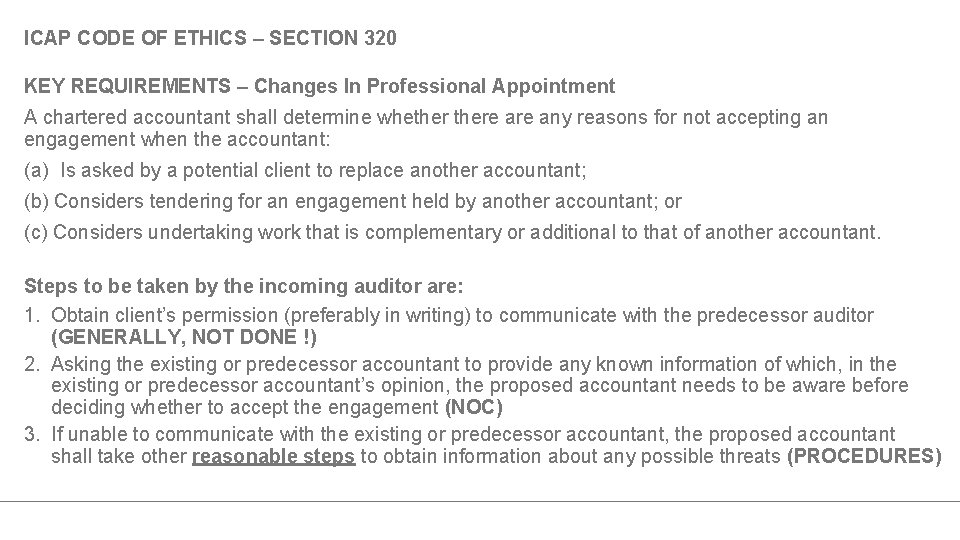 ICAP CODE OF ETHICS – SECTION 320

KEY REQUIREMENTS – Changes In Professional Appointment

A chartered accountant shall determine whether there are any reasons for not accepting an engagement when the accountant:

(a) Is asked by a potential client to replace another accountant;

(b) Considers tendering for an engagement held by another accountant; or

(c) Considers undertaking work that is complementary or additional to that of another accountant.

Steps to be taken by the incoming auditor are:

1. Obtain client's permission (preferably in writing) to communicate with the predecessor auditor (GENERALLY, NOT DONE !)
2. Asking the existing or predecessor accountant to provide any known information of which, in the existing or predecessor accountant's opinion, the proposed accountant needs to be aware before deciding whether to accept the engagement (NOC)
3. If unable to communicate with the existing or predecessor accountant, the proposed accountant shall take other reasonable steps to obtain information about any possible threats (PROCEDURES)